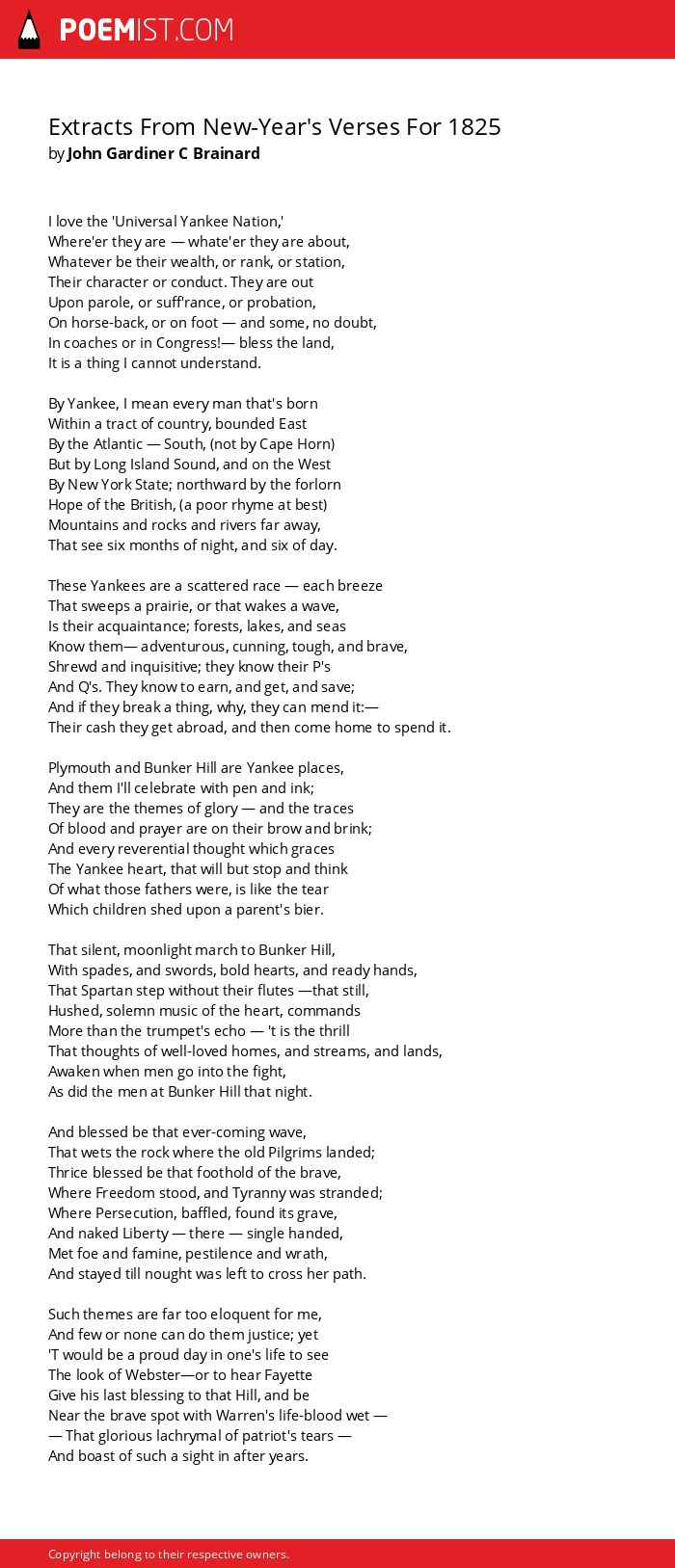 POEMIST.COM

Extracts From New-Year's Verses For 1825
by John Gardiner C Brainard

I love the 'Universal Yankee Nation,'
Where'er they are — whate'er they are about,
Whatever be their wealth, or rank, or station,
Their character or conduct. They are out
Upon parole, or suff'rance, or probation,
On horse-back, or on foot — and some, no doubt,
In coaches or in Congress!— bless the land,
It is a thing I cannot understand.

By Yankee, I mean every man that's born
Within a tract of country, bounded East
By the Atlantic — South, (not by Cape Horn)
But by Long Island Sound, and on the West
By New York State; northward by the forlorn
Hope of the British, (a poor rhyme at best)
Mountains and rocks and rivers far away,
That see six months of night, and six of day.

These Yankees are a scattered race — each breeze
That sweeps a prairie, or that wakes a wave,
Is their acquaintance; forests, lakes, and seas
Know them— adventurous, cunning, tough, and brave,
Shrewd and inquisitive; they know their P's
And Q's. They know to earn, and get, and save;
And if they break a thing, why, they can mend it:—
Their cash they get abroad, and then come home to spend it.

Plymouth and Bunker Hill are Yankee places,
And them I'll celebrate with pen and ink;
They are the themes of glory — and the traces
Of blood and prayer are on their brow and brink;
And every reverential thought which graces
The Yankee heart, that will but stop and think
Of what those fathers were, is like the tear
Which children shed upon a parent's bier.

That silent, moonlight march to Bunker Hill,
With spades, and swords, bold hearts, and ready hands,
That Spartan step without their flutes —that still,
Hushed, solemn music of the heart, commands
More than the trumpet's echo — 't is the thrill
That thoughts of well-loved homes, and streams, and lands,
Awaken when men go into the fight,
As did the men at Bunker Hill that night.

And blessed be that ever-coming wave,
That wets the rock where the old Pilgrims landed;
Thrice blessed be that foothold of the brave,
Where Freedom stood, and Tyranny was stranded;
Where Persecution, baffled, found its grave,
And naked Liberty — there — single handed,
Met foe and famine, pestilence and wrath,
And stayed till nought was left to cross her path.

Such themes are far too eloquent for me,
And few or none can do them justice; yet
'T would be a proud day in one's life to see
The look of Webster—or to hear Fayette
Give his last blessing to that Hill, and be
Near the brave spot with Warren's life-blood wet —
— That glorious lachrymal of patriot's tears —
And boast of such a sight in after years.

Copyright belong to their respective owners.